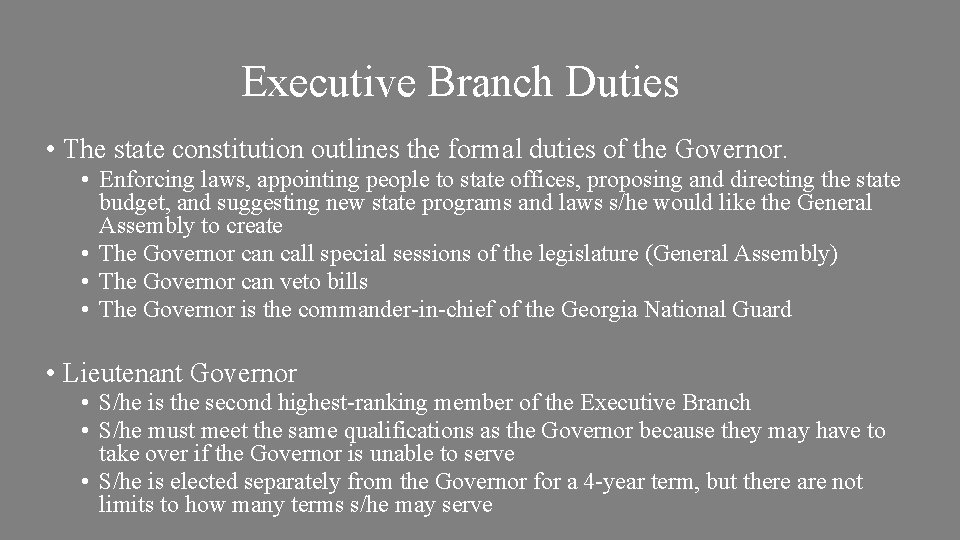 Executive Branch Duties

• The state constitution outlines the formal duties of the Governor.
  • Enforcing laws, appointing people to state offices, proposing and directing the state budget, and suggesting new state programs and laws s/he would like the General Assembly to create
  • The Governor can call special sessions of the legislature (General Assembly)
  • The Governor can veto bills
  • The Governor is the commander-in-chief of the Georgia National Guard

• Lieutenant Governor
  • S/he is the second highest-ranking member of the Executive Branch
  • S/he must meet the same qualifications as the Governor because they may have to take over if the Governor is unable to serve
  • S/he is elected separately from the Governor for a 4-year term, but there are not limits to how many terms s/he may serve